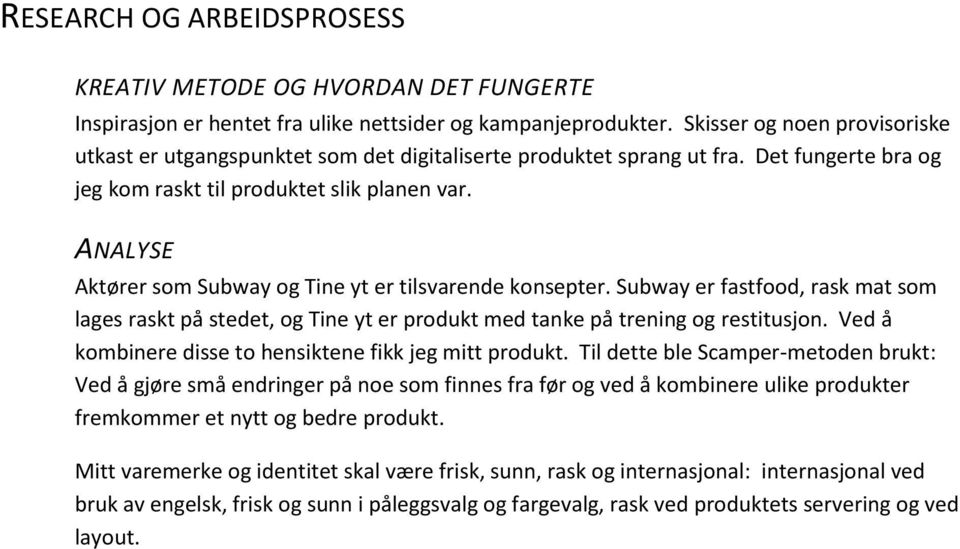 RESEARCH OG ARBEIDSPROSESS

KREATIV METODE OG HVORDAN DET FUNGERTE

Inspirasjon er hentet fra ulike nettsider og kampanjeprodukter. Skisser og noen provisoriske utkast er utgangspunktet som det digitaliserte produktet sprang ut fra. Det fungerte bra og jeg kom raskt til produktet slik planen var.

ANALYSE

Aktører som Subway og Tine yt er tilsvarende konsepter. Subway er fastfood, rask mat som lages raskt på stedet, og Tine yt er produkt med tanke på trening og restitusjon. Ved å kombinere disse to hensiktene fikk jeg mitt produkt. Til dette ble Scamper-metoden brukt: Ved å gjøre små endringer på noe som finnes fra før og ved å kombinere ulike produkter fremkommer et nytt og bedre produkt.

Mitt varemerke og identitet skal være frisk, sunn, rask og internasjonal: internasjonal ved bruk av engelsk, frisk og sunn i påleggsvalg og fargevalg, rask ved produktets servering og ved layout.